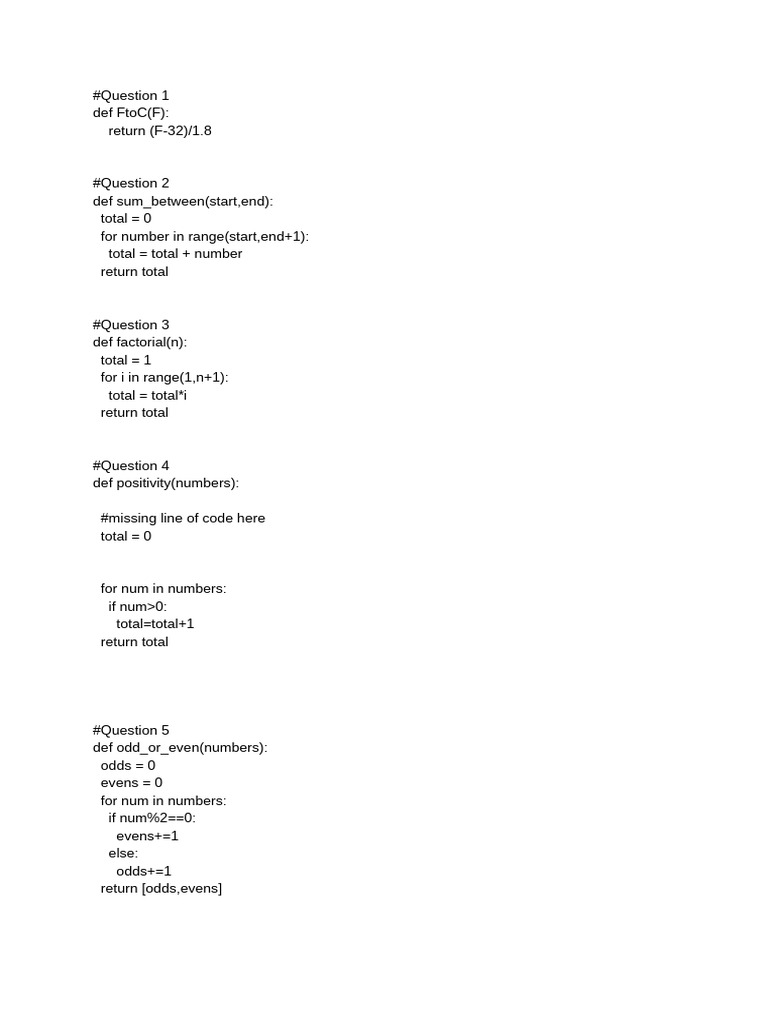 #Question 1
def FtoC(F):
    return (F-32)/1.8

#Question 2
def sum_between(start,end):
  total = 0
  for number in range(start,end+1):
    total = total + number
  return total

#Question 3
def factorial(n):
  total = 1
  for i in range(1,n+1):
    total = total*i
  return total

#Question 4
def positivity(numbers):

  #missing line of code here
  total = 0

  for num in numbers:
    if num>0:
      total=total+1
  return total

#Question 5
def odd_or_even(numbers):
  odds = 0
  evens = 0
  for num in numbers:
    if num%2==0:
      evens+=1
    else:
      odds+=1
  return [odds,evens]